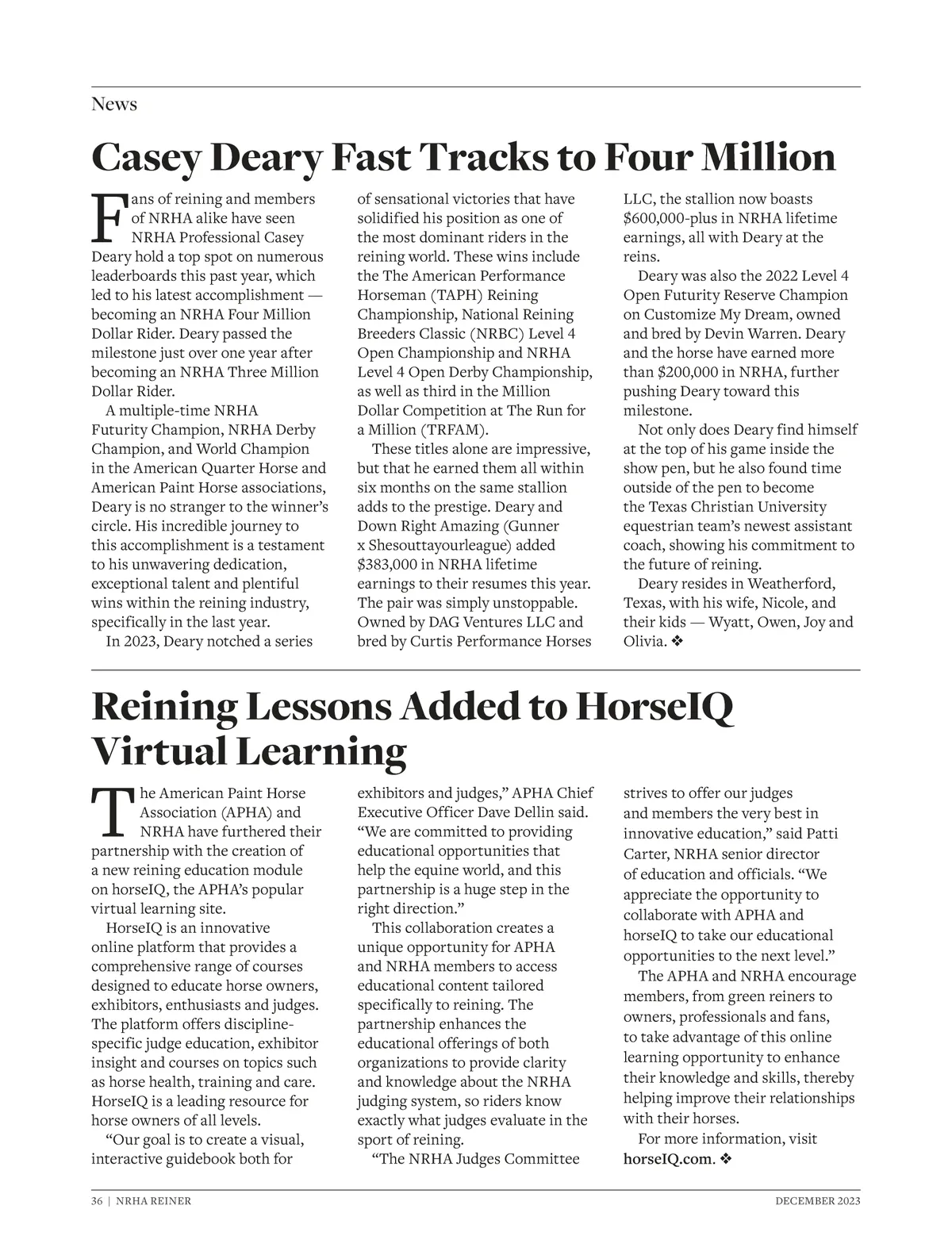 News

Casey Deary Fast Tracks to Four Million

Fans of reining and members of NRHA alike have seen NRHA Professional Casey Deary hold a top spot on numerous leaderboards this past year, which led to his latest accomplishment — becoming an NRHA Four Million Dollar Rider. Deary passed the milestone just over one year after becoming an NRHA Three Million Dollar Rider.

A multiple-time NRHA Futurity Champion, NRHA Derby Champion, and World Champion in the American Quarter Horse and American Paint Horse associations, Deary is no stranger to the winner's circle. His incredible journey to this accomplishment is a testament to his unwavering dedication, exceptional talent and plentiful wins within the reining industry, specifically in the last year.

In 2023, Deary notched a series of sensational victories that have solidified his position as one of the most dominant riders in the reining world. These wins include the The American Performance Horseman (TAPH) Reining Championship, National Reining Breeders Classic (NRBC) Level 4 Open Championship and NRHA Level 4 Open Derby Championship, as well as third in the Million Dollar Competition at The Run for a Million (TRFAM).

These titles alone are impressive, but that he earned them all within six months on the same stallion adds to the prestige. Deary and Down Right Amazing (Gunner x Shesouttayourleague) added $383,000 in NRHA lifetime earnings to their resumes this year. The pair was simply unstoppable. Owned by DAG Ventures LLC and bred by Curtis Performance Horses LLC, the stallion now boasts $600,000-plus in NRHA lifetime earnings, all with Deary at the reins.

Deary was also the 2022 Level 4 Open Futurity Reserve Champion on Customize My Dream, owned and bred by Devin Warren. Deary and the horse have earned more than $200,000 in NRHA, further pushing Deary toward this milestone.

Not only does Deary find himself at the top of his game inside the show pen, but he also found time outside of the pen to become the Texas Christian University equestrian team's newest assistant coach, showing his commitment to the future of reining.

Deary resides in Weatherford, Texas, with his wife, Nicole, and their kids — Wyatt, Owen, Joy and Olivia. ❖

Reining Lessons Added to HorseIQ Virtual Learning

The American Paint Horse Association (APHA) and NRHA have furthered their partnership with the creation of a new reining education module on horseIQ, the APHA's popular virtual learning site.

HorseIQ is an innovative online platform that provides a comprehensive range of courses designed to educate horse owners, exhibitors, enthusiasts and judges. The platform offers discipline-specific judge education, exhibitor insight and courses on topics such as horse health, training and care. HorseIQ is a leading resource for horse owners of all levels.

"Our goal is to create a visual, interactive guidebook both for exhibitors and judges," APHA Chief Executive Officer Dave Dellin said. "We are committed to providing educational opportunities that help the equine world, and this partnership is a huge step in the right direction."

This collaboration creates a unique opportunity for APHA and NRHA members to access educational content tailored specifically to reining. The partnership enhances the educational offerings of both organizations to provide clarity and knowledge about the NRHA judging system, so riders know exactly what judges evaluate in the sport of reining.

"The NRHA Judges Committee strives to offer our judges and members the very best in innovative education," said Patti Carter, NRHA senior director of education and officials. "We appreciate the opportunity to collaborate with APHA and horseIQ to take our educational opportunities to the next level."

The APHA and NRHA encourage members, from green reiners to owners, professionals and fans, to take advantage of this online learning opportunity to enhance their knowledge and skills, thereby helping improve their relationships with their horses.

For more information, visit horseIQ.com. ❖

36 | NRHA REINER DECEMBER 2023